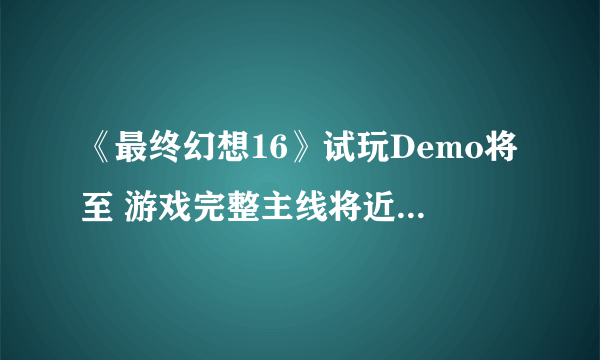 《最终幻想16》试玩Demo将至 游戏完整主线将近...